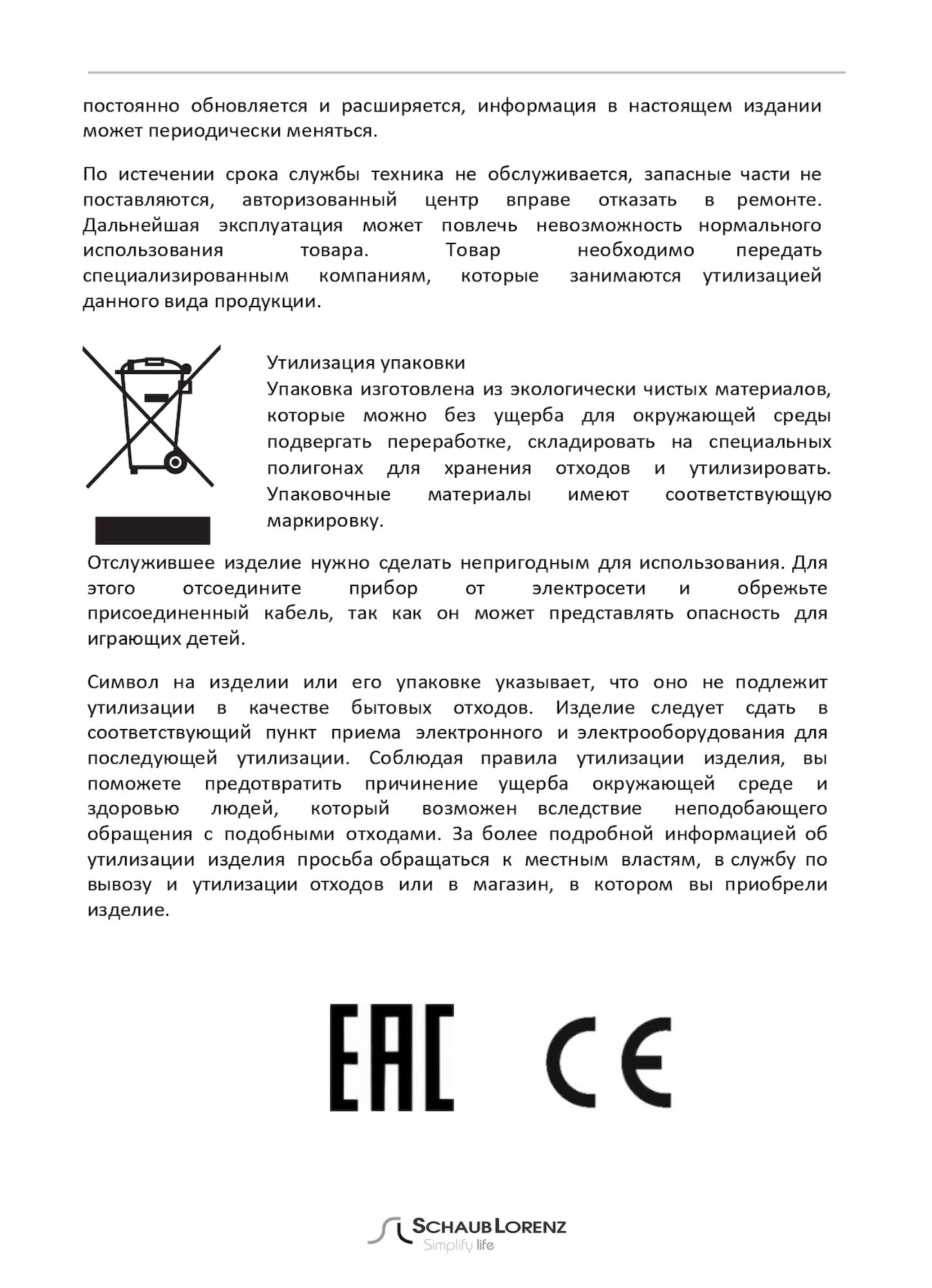 постоянно обновляется и расширяется, информация в настоящем издании может периодически меняться.

По истечении срока службы техника не обслуживается, запасные части не поставляются, авторизованный центр вправе отказать в ремонте. Дальнейшая эксплуатация может повлечь невозможность нормального использования товара. Товар необходимо передать специализированным компаниям, которые занимаются утилизацией данного вида продукции.

Утилизация упаковки
Упаковка изготовлена из экологически чистых материалов, которые можно без ущерба для окружающей среды подвергать переработке, складировать на специальных полигонах для хранения отходов и утилизировать. Упаковочные материалы имеют соответствующую маркировку.

Отслужившее изделие нужно сделать непригодным для использования. Для этого отсоедините прибор от электросети и обрежьте присоединенный кабель, так как он может представлять опасность для играющих детей.

Символ на изделии или его упаковке указывает, что оно не подлежит утилизации в качестве бытовых отходов. Изделие следует сдать в соответствующий пункт приема электронного и электрооборудования для последующей утилизации. Соблюдая правила утилизации изделия, вы поможете предотвратить причинение ущерба окружающей среде и здоровью людей, который возможен вследствие неподобающего обращения с подобными отходами. За более подробной информацией об утилизации изделия просьба обращаться к местным властям, в службу по вывозу и утилизации отходов или в магазин, в котором вы приобрели изделие.

EAC CE

SCHAUB LORENZ
Simplify life